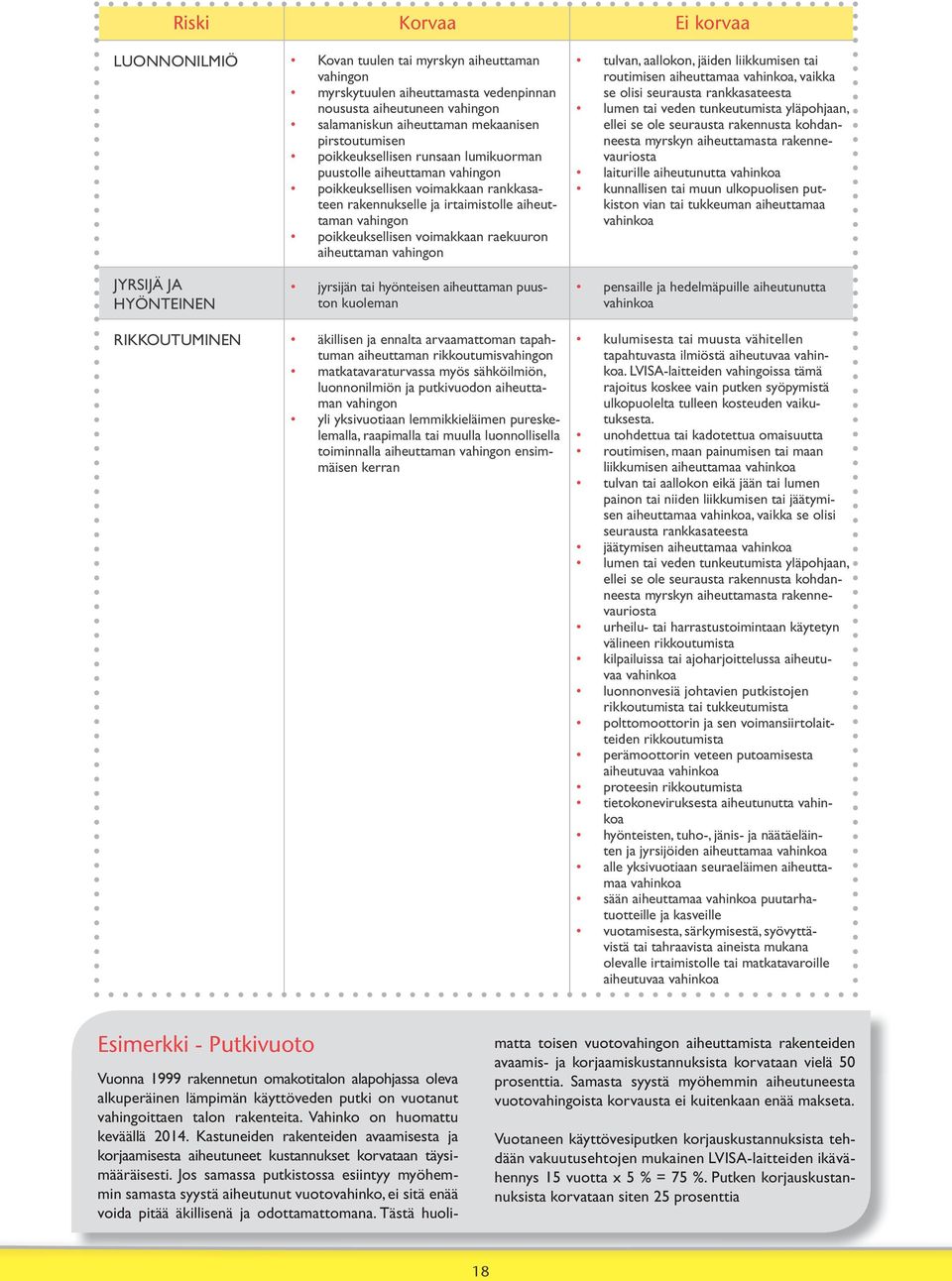 | Riski | Korvaa | Ei korvaa |
|---|---|---|
| LUONNONILMIÖ | • Kovan tuulen tai myrskyn aiheuttaman vahingon • myrskytuulen aiheuttamasta vedenpinnan noususta aiheutuneen vahingon • salamaniskun aiheuttaman mekaanisen pirstoutumisen • poikkeuksellisen runsaan lumikuorman puustolle aiheuttaman vahingon • poikkeuksellisen voimakkaan rankkasateen rakennukselle ja irtaimistolle aiheuttaman vahingon • poikkeuksellisen voimakkaan raekuuron aiheuttaman vahingon | • tulvan, aallokon, jäiden liikkumisen tai routimisen aiheuttamaa vahinkoa, vaikka se olisi seurausta rankkasateesta • lumen tai veden tunkeutumista yläpohjaan, ellei se ole seurausta rakennusta kohdanneesta myrskyn aiheuttamasta rakennevauriosta • laiturille aiheutunutta vahinkoa • kunnallisen tai muun ulkopuolisen putkiston vian tai tukkeuman aiheuttamaa vahinkoa |
| JYRSIJÄ JA HYÖNTEINEN | • jyrsijän tai hyönteisen aiheuttaman puuston kuoleman | • pensaille ja hedelmäpuille aiheutunutta vahinkoa |
| RIKKOUTUMINEN | • äkillisen ja ennalta arvaamattoman tapahtuman aiheuttaman rikkoutumisvahingon • matkatavaraturvassa myös sähköilmiön, luonnonilmiön ja putkivuodon aiheuttaman vahingon • yli yksivuotiaan lemmikkieläimen pureskelemalla, raapimalla tai muulla luonnollisella toiminnalla aiheuttaman vahingon ensimmäisen kerran | • kulumisesta tai muusta vähitellen tapahtuvasta ilmiöstä aiheutuvaa vahinkoa. LVISA-laitteiden vahingoissa tämä rajoitus koskee vain putken syöpymistä ulkopuolelta tulleen kosteuden vaikutuksesta. • unohdettua tai kadotettua omaisuutta • routimisen, maan painumisen tai maan liikkumisen aiheuttamaa vahinkoa • tulvan tai aallokon eikä jään tai lumen painon tai niiden liikkumisen tai jäätymisen aiheuttamaa vahinkoa, vaikka se olisi seurausta rankkasateesta • jäätymisen aiheuttamaa vahinkoa • lumen tai veden tunkeutumista yläpohjaan, ellei se ole seurausta rakennusta kohdanneesta myrskyn aiheuttamasta rakennevauriosta • urheilu- tai harrastustoimintaan käytetyn välineen rikkoutumista • kilpailuissa tai ajoharjoittelussa aiheutuvaa vahinkoa • luonnonvesiä johtavien putkistojen rikkoutumista tai tukkeutumista • polttomoottorin ja sen voimansiirtolaitteiden rikkoutumista • perämoottorin veteen putoamisesta aiheutuvaa vahinkoa • proteesin rikkoutumista • tietokoneviruksesta aiheutunutta vahinkoa • hyönteisten, tuho-, jänis- ja näätäeläinten ja jyrsijöiden aiheuttamaa vahinkoa • alle yksivuotiaan seuraeläimen aiheuttamaa vahinkoa • sään aiheuttamaa vahinkoa puutarhatuotteille ja kasveille • vuotamisesta, särkymisestä, syövyttävistä tai tahraavista aineista mukana olevalle irtaimistolle tai matkatavaroille aiheutuvaa vahinkoa |

Esimerkki - Putkivuoto

Vuonna 1999 rakennetun omakotitalon alapohjassa oleva alkuperäinen lämpimän käyttöveden putki on vuotanut vahingoittaen talon rakenteita. Vahinko on huomattu keväällä 2014. Kastuneiden rakenteiden avaamisesta ja korjaamisesta aiheutuneet kustannukset korvataan täysimääräisesti. Jos samassa putkistossa esiintyy myöhemmin samasta syystä aiheutunut vuotovahinko, ei sitä enää voida pitää äkillisenä ja odottamattomana. Tästä huolimatta toisen vuotovahingon aiheuttamista rakenteiden avaamis- ja korjaamiskustannuksista korvataan vielä 50 prosenttia. Samasta syystä myöhemmin aiheutuneesta vuotovahingoista korvausta ei kuitenkaan enää makseta.

Vuotaneen käyttövesiputken korjauskustannuksista tehdään vakuutusehtojen mukainen LVISA-laitteiden ikävähennys 15 vuotta x 5 % = 75 %. Putken korjauskustannuksista korvataan siten 25 prosenttia

18